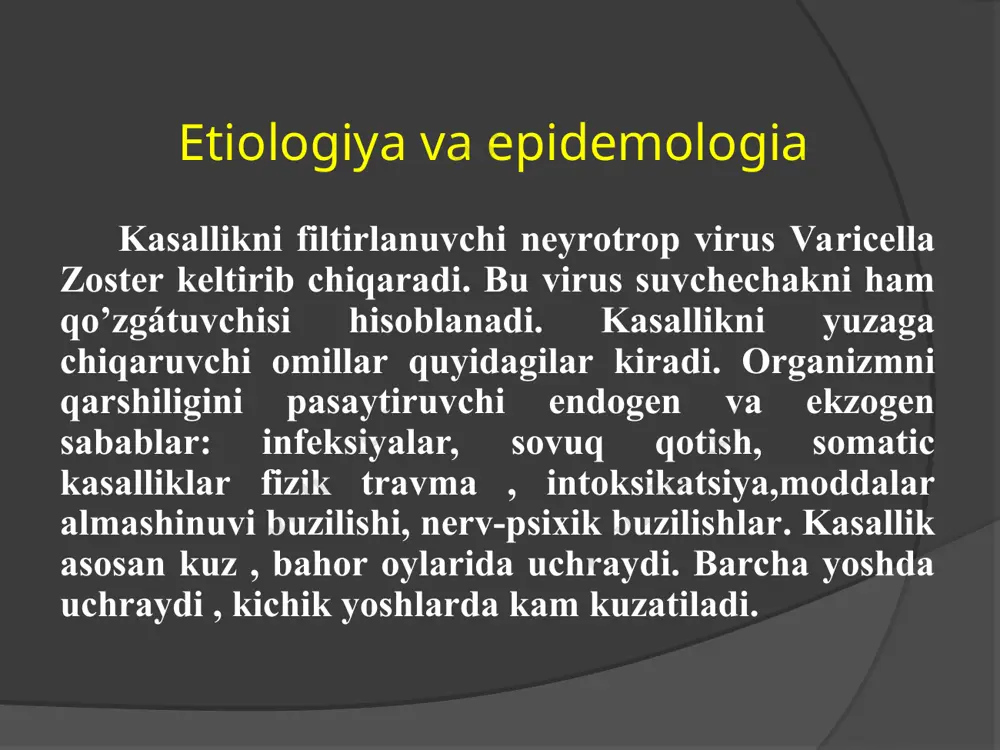 Etiologiya va epidemologia

Kasallikni filtirlanuvchi neyrotrop virus Varicella Zoster keltirib chiqaradi. Bu virus suvchechakni ham qo’zgátuvchisi hisoblanadi. Kasallikni yuzaga chiqaruvchi omillar quyidagilar kiradi. Organizmni qarshiligini pasaytiruvchi endogen va ekzogen sabablar: infeksiyalar, sovuq qotish, somatic kasalliklar fizik travma , intoksikatsiya,moddalar almashinuvi buzilishi, nerv-psixik buzilishlar. Kasallik asosan kuz , bahor oylarida uchraydi. Barcha yoshda uchraydi , kichik yoshlarda kam kuzatiladi.